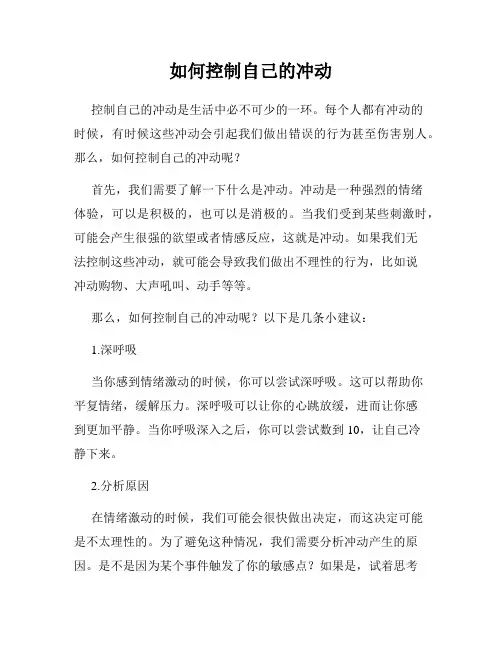 如何控制自己的冲动

控制自己的冲动是生活中必不可少的一环。每个人都有冲动的时候，有时候这些冲动会引起我们做出错误的行为甚至伤害别人。那么，如何控制自己的冲动呢？

首先，我们需要了解一下什么是冲动。冲动是一种强烈的情绪体验，可以是积极的，也可以是消极的。当我们受到某些刺激时，可能会产生很强的欲望或者情感反应，这就是冲动。如果我们无法控制这些冲动，就可能会导致我们做出不理性的行为，比如说冲动购物、大声吼叫、动手等等。

那么，如何控制自己的冲动呢？以下是几条小建议：

1.深呼吸

当你感到情绪激动的时候，你可以尝试深呼吸。这可以帮助你平复情绪，缓解压力。深呼吸可以让你的心跳放缓，进而让你感到更加平静。当你呼吸深入之后，你可以尝试数到 10，让自己冷静下来。

2.分析原因

在情绪激动的时候，我们可能会很快做出决定，而这决定可能是不太理性的。为了避免这种情况，我们需要分析冲动产生的原因。是不是因为某个事件触发了你的敏感点？如果是，试着思考